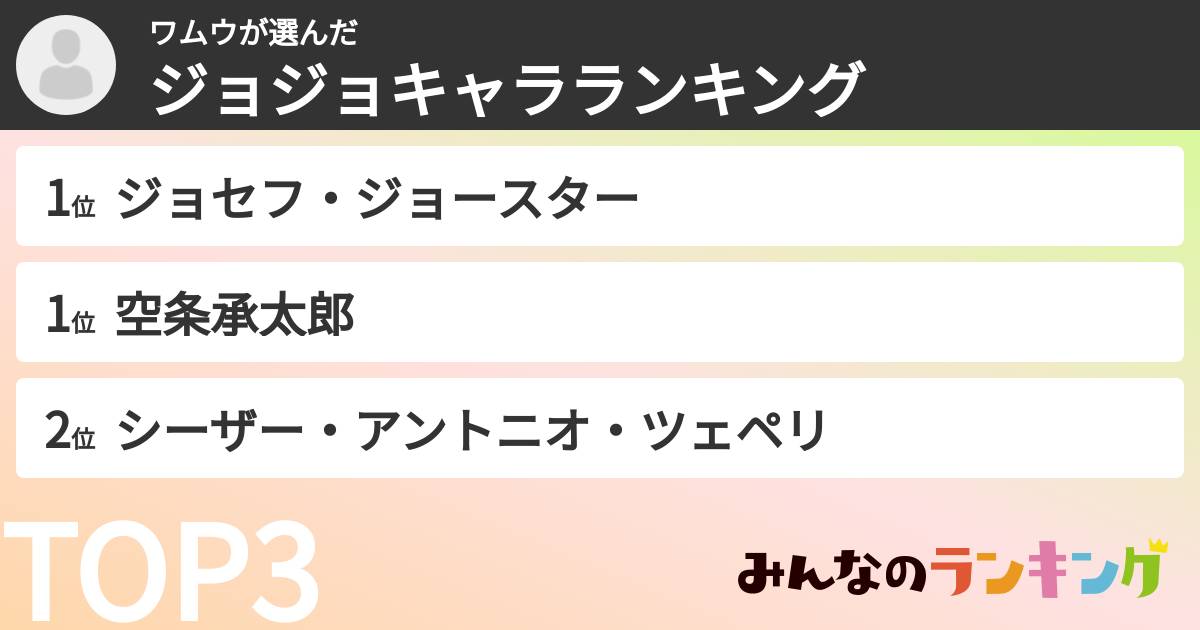 ワムウが選んだ
ジョジョキャラランキング

1位 ジョセフ・ジョースター

1位 空条承太郎

2位 シーザー・アントニオ・ツェペリ

TOP3

みんなのランキング